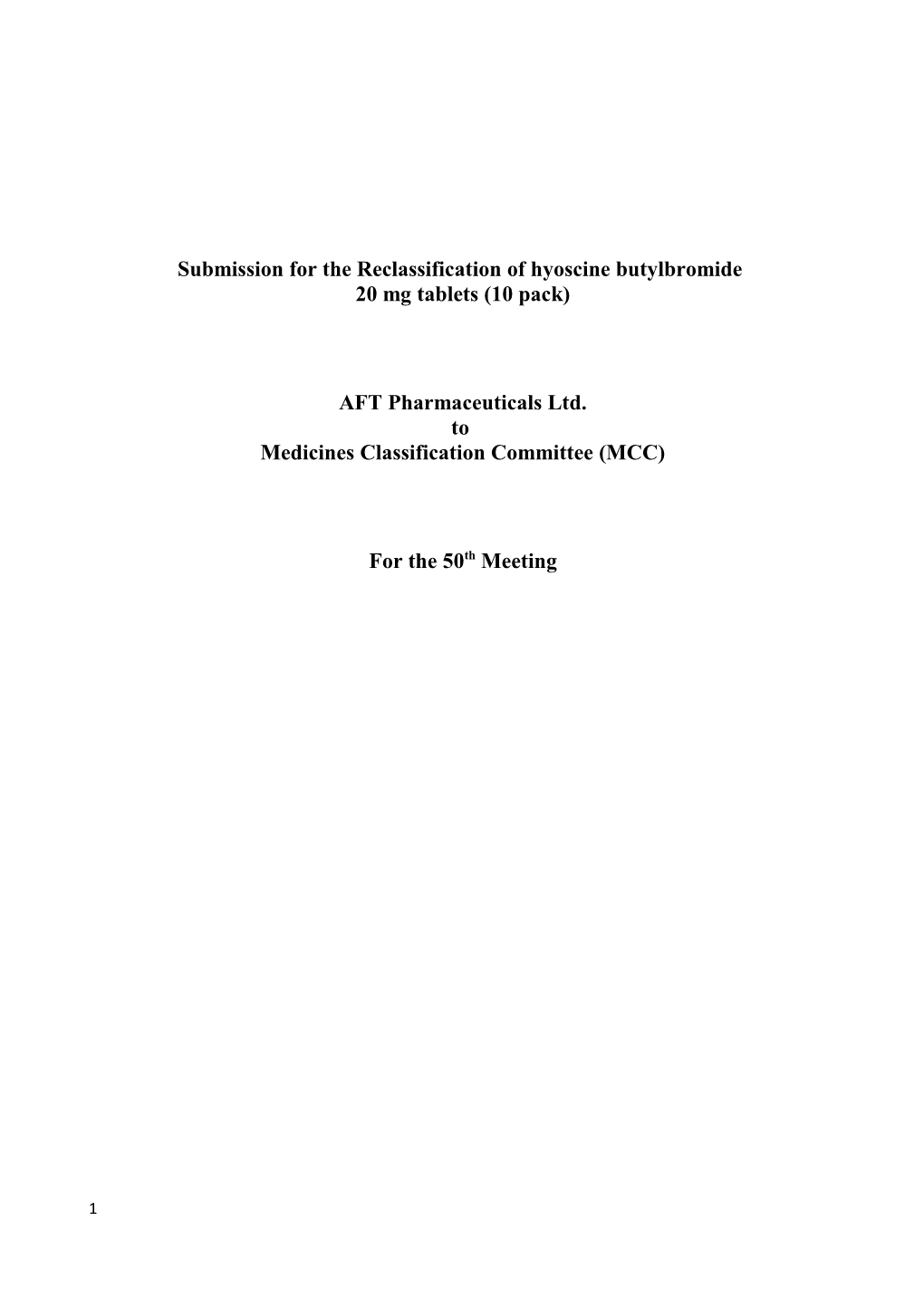 Submission for the Reclassification of hyoscine butylbromide 20 mg tablets (10 pack)

AFT Pharmaceuticals Ltd.
to
Medicines Classification Committee (MCC)

For the 50$^{th}$ Meeting

1